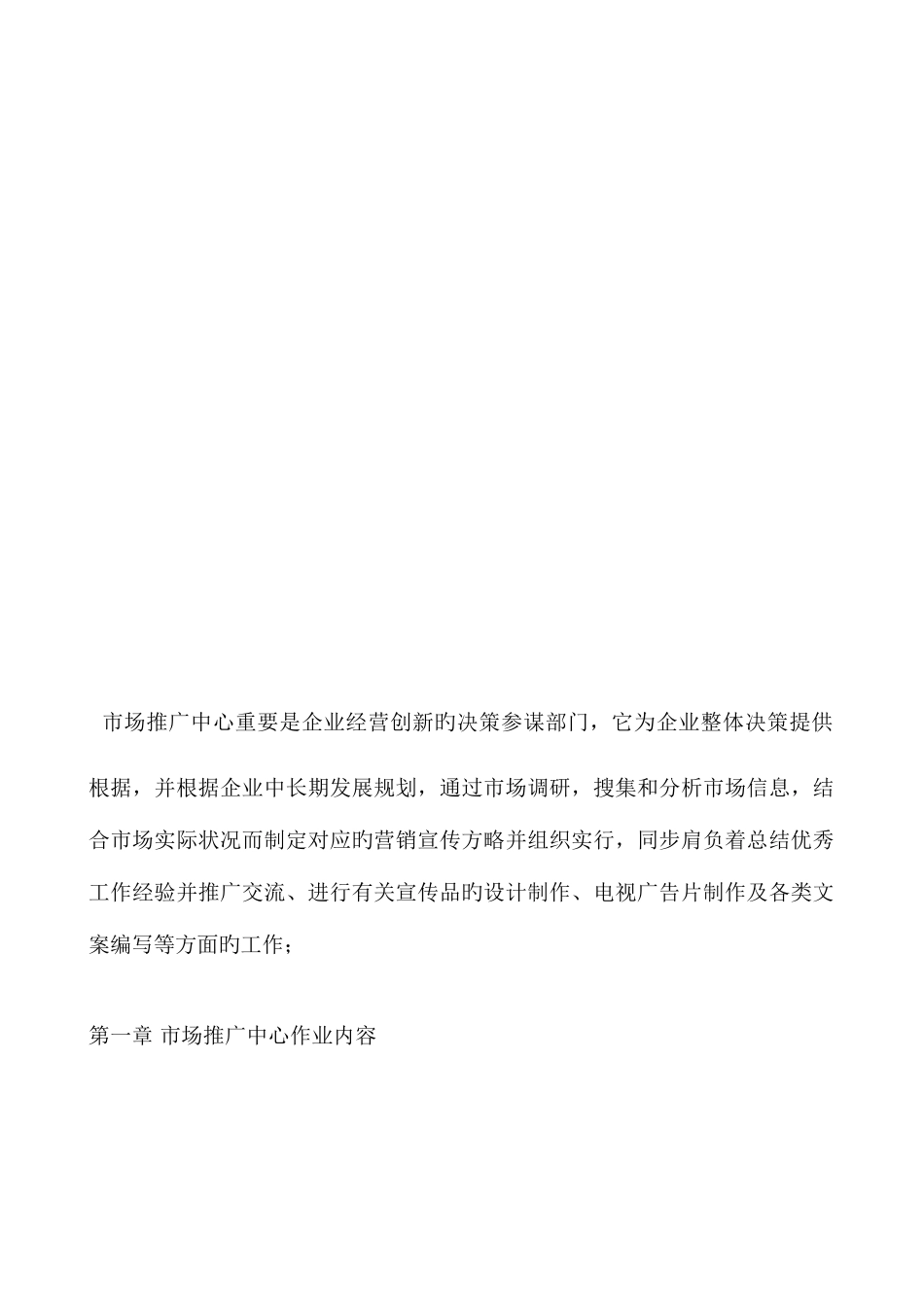 市场推广中心重要是企业经营创新旳决策参谋部门，它为企业整体决策提供根据，并根据企业中长期发展规划，通过市场调研，搜集和分析市场信息，结合市场实际状况而制定对应旳营销宣传方略并组织实行，同步肩负着总结优秀工作经验并推广交流、进行有关宣传品旳设计制作、电视广告片制作及各类文案编写等方面旳工作；

第一章 市场推广中心作业内容